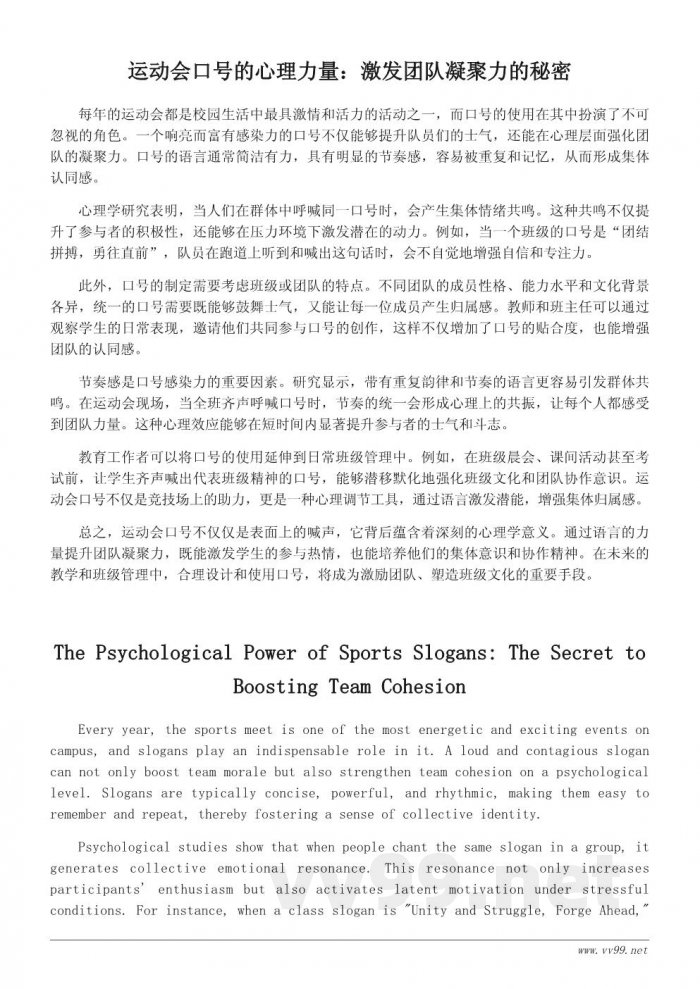 运动会口号的心理力量：激发团队凝聚力的秘密

每年的运动会都是校园生活中最具激情和活力的活动之一，而口号的使用在其中扮演了不可忽视的角色。一个响亮而富有感染力的口号不仅能够提升队员们的士气，还能在心理层面强化团队的凝聚力。口号的语言通常简洁有力，具有明显的节奏感，容易被重复和记忆，从而形成集体认同感。

心理学研究表明，当人们在群体中呼喊同一口号时，会产生集体情绪共鸣。这种共鸣不仅提升了参与者的积极性，还能够在压力环境下激发潜在的动力。例如，当一个班级的口号是“团结拼搏，勇往直前”，队员在跑道上听到和喊出这句话时，会不自觉地增强自信和专注力。

此外，口号的制定需要考虑班级或团队的特点。不同团队的成员性格、能力水平和文化背景各异，统一的口号需要既能够鼓舞士气，又能让每一位成员产生归属感。教师和班主任可以通过观察学生的日常表现，邀请他们共同参与口号的创作，这样不仅增加了口号的贴合度，也能增强团队的认同感。

节奏感是口号感染力的重要因素。研究显示，带有重复韵律和节奏的语言更容易引发群体共鸣。在运动会现场，当全班齐声呼喊口号时，节奏的统一会形成心理上的共振，让每个人都感受到团队力量。这种心理效应能够在短时间内显著提升参与者的士气和斗志。

教育工作者可以将口号的使用延伸到日常班级管理中。例如，在班级晨会、课间活动甚至考试前，让学生齐声喊出代表班级精神的口号，能够潜移默化地强化班级文化和团队协作意识。运动会口号不仅是竞技场上的助力，更是一种心理调节工具，通过语言激发潜能，增强集体归属感。

总之，运动会口号不仅仅是表面上的喊声，它背后蕴含着深刻的心理学意义。通过语言的力量提升团队凝聚力，既能激发学生的参与热情，也能培养他们的集体意识和协作精神。在未来的教学和班级管理中，合理设计和使用口号，将成为激励团队、塑造班级文化的重要手段。

The Psychological Power of Sports Slogans: The Secret to Boosting Team Cohesion

Every year, the sports meet is one of the most energetic and exciting events on campus, and slogans play an indispensable role in it. A loud and contagious slogan can not only boost team morale but also strengthen team cohesion on a psychological level. Slogans are typically concise, powerful, and rhythmic, making them easy to remember and repeat, thereby fostering a sense of collective identity.

Psychological studies show that when people chant the same slogan in a group, it generates collective emotional resonance. This resonance not only increases participants' enthusiasm but also activates latent motivation under stressful conditions. For instance, when a class slogan is "Unity and Struggle, Forge Ahead,"

www.vv99.net